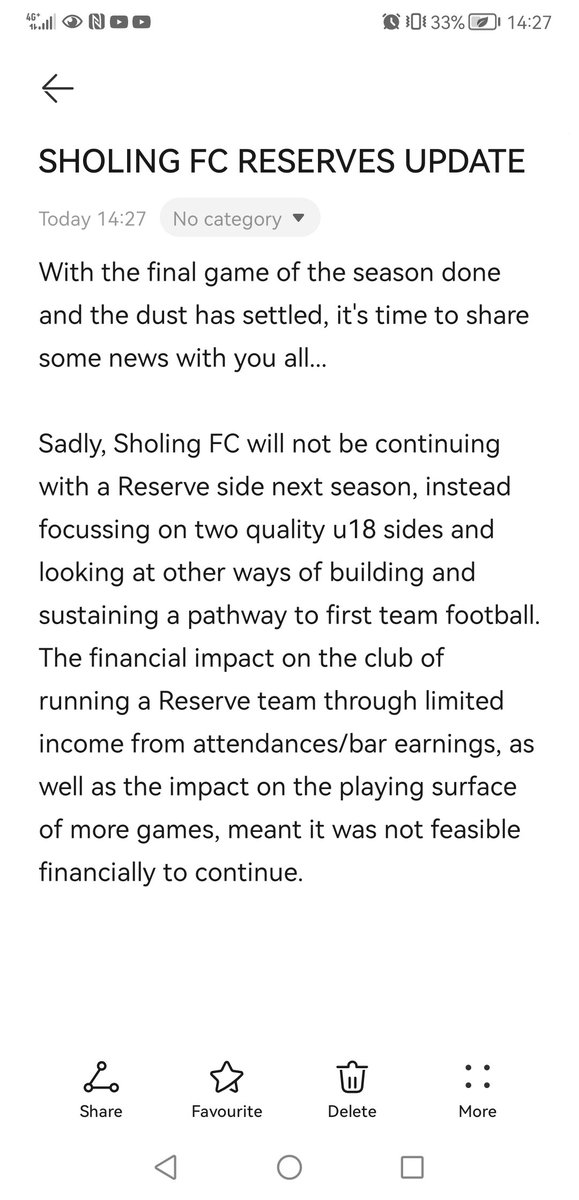 4G⁺ 33% 14:27

SHOLING FC RESERVES UPDATE

Today 14:27 No category

With the final game of the season done and the dust has settled, it's time to share some news with you all...

Sadly, Sholing FC will not be continuing with a Reserve side next season, instead focussing on two quality u18 sides and looking at other ways of building and sustaining a pathway to first team football. The financial impact on the club of running a Reserve team through limited income from attendances/bar earnings, as well as the impact on the playing surface of more games, meant it was not feasible financially to continue.

Share Favourite Delete More